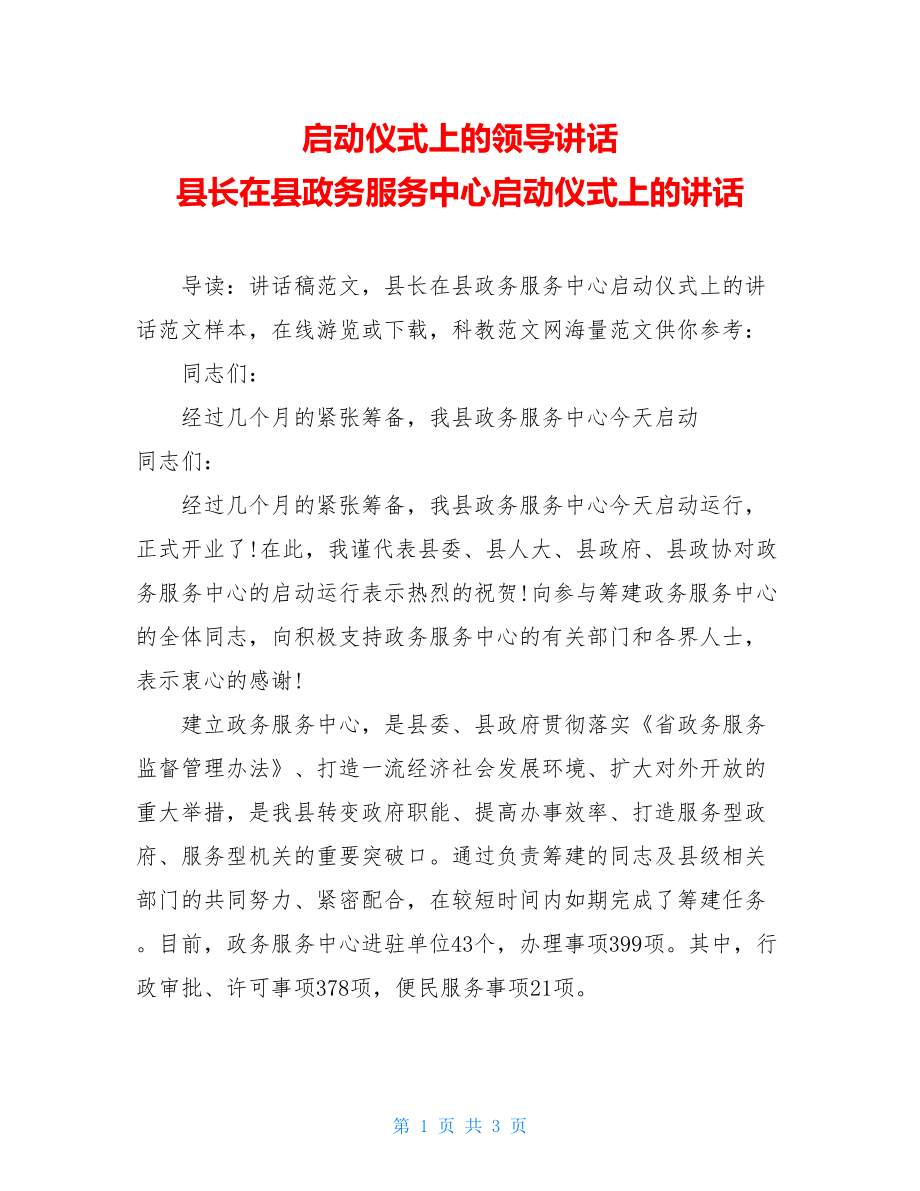 启动仪式上的领导讲话
县长在县政务服务中心启动仪式上的讲话

导读：讲话稿范文，县长在县政务服务中心启动仪式上的讲话范文样本，在线游览或下载，科教范文网海量范文供你参考：

同志们：

经过几个月的紧张筹备，我县政务服务中心今天启动

同志们：

经过几个月的紧张筹备，我县政务服务中心今天启动运行，正式开业了!在此，我谨代表县委、县人大、县政府、县政协对政务服务中心的启动运行表示热烈的祝贺!向参与筹建政务服务中心的全体同志，向积极支持政务服务中心的有关部门和各界人士，表示衷心的感谢!

建立政务服务中心，是县委、县政府贯彻落实《省政务服务监督管理办法》、打造一流经济社会发展环境、扩大对外开放的重大举措，是我县转变政府职能、提高办事效率、打造服务型政府、服务型机关的重要突破口。通过负责筹建的同志及县级相关部门的共同努力、紧密配合，在较短时间内如期完成了筹建任务。目前，政务服务中心进驻单位43个，办理事项399项。其中，行政审批、许可事项378项，便民服务事项21项。

第 1 页 共 3 页